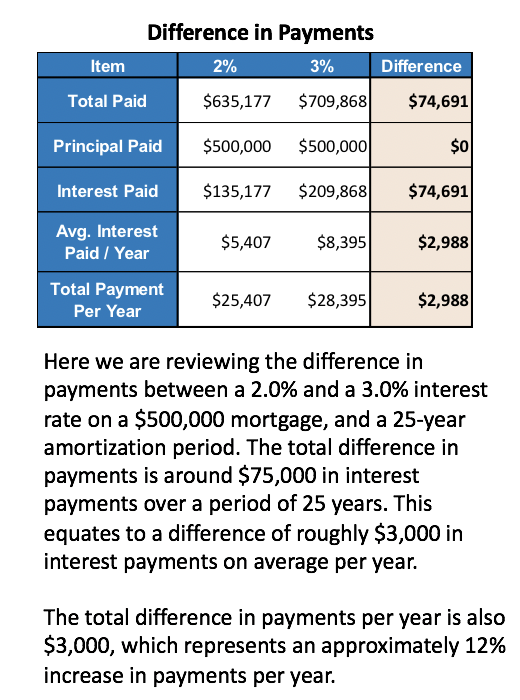 Difference in Payments

| Item | 2% | 3% | Difference |
|---|---|---|---|
| Total Paid | \$635,177 | \$709,868 | \$74,691 |
| Principal Paid | \$500,000 | \$500,000 | \$0 |
| Interest Paid | \$135,177 | \$209,868 | \$74,691 |
| Avg. Interest Paid / Year | \$5,407 | \$8,395 | \$2,988 |
| Total Payment Per Year | \$25,407 | \$28,395 | \$2,988 |

Here we are reviewing the difference in payments between a 2.0% and a 3.0% interest rate on a \$500,000 mortgage, and a 25-year amortization period. The total difference in payments is around \$75,000 in interest payments over a period of 25 years. This equates to a difference of roughly \$3,000 in interest payments on average per year.

The total difference in payments per year is also \$3,000, which represents an approximately 12% increase in payments per year.